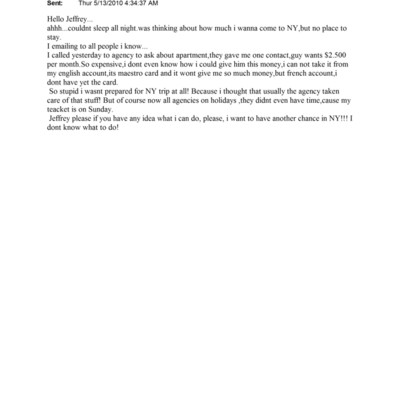 Sent: Thur 5/13/2010 4:34:37 AM

Hello Jeffrey...
ahhh...couldnt sleep all night.was thinking about how much i wanna come to NY,but no place to stay.
I emailing to all people i know...
I called yesterday to agency to ask about apartment,they gave me one contact,guy wants $2.500 per month.So expensive,i dont even know how i could give him this money,i can not take it from my english account,its maestro card and it wont give me so much money,but french account,i dont have yet the card.
So stupid i wasnt prepared for NY trip at all! Because i thought that usually the agency taken care of that stuff! But of course now all agencies on holidays ,they didnt even have time,cause my teacket is on Sunday.
Jeffrey please if you have any idea what i can do, please, i want to have another chance in NY!!! I dont know what to do!